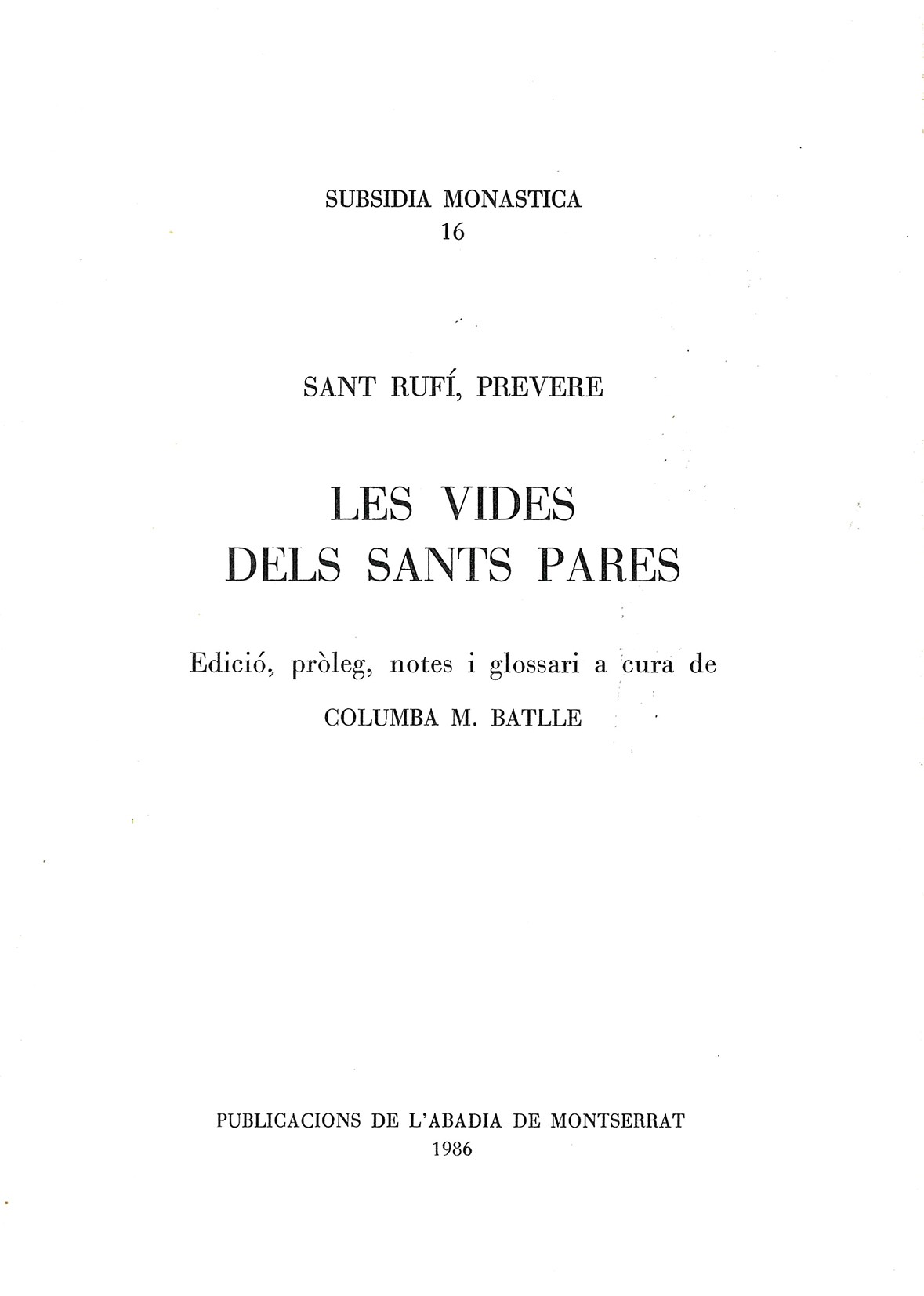 SUBSIDIA MONASTICA
16

SANT RUFÍ, PREVERE

LES VIDES
DELS SANTS PARES

Edició, pròleg, notes i glossari a cura de
COLUMBA M. BATLLE

PUBLICACIONS DE L'ABADIA DE MONTSERRAT
1986